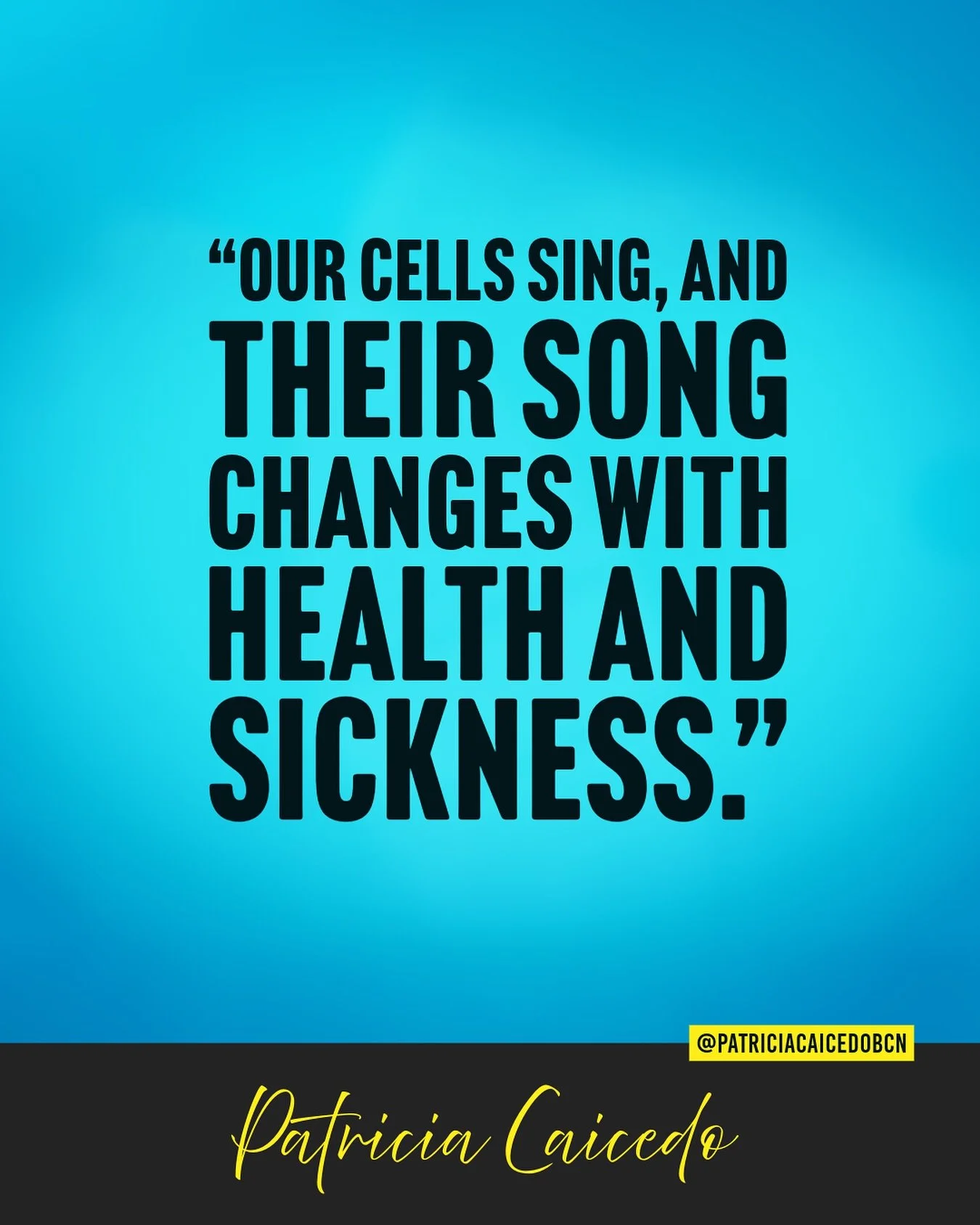 “OUR CELLS SING, AND THEIR SONG CHANGES WITH HEALTH AND SICKNESS.”

@PATRICIACAICEDOBCN

Patricia Caicedo